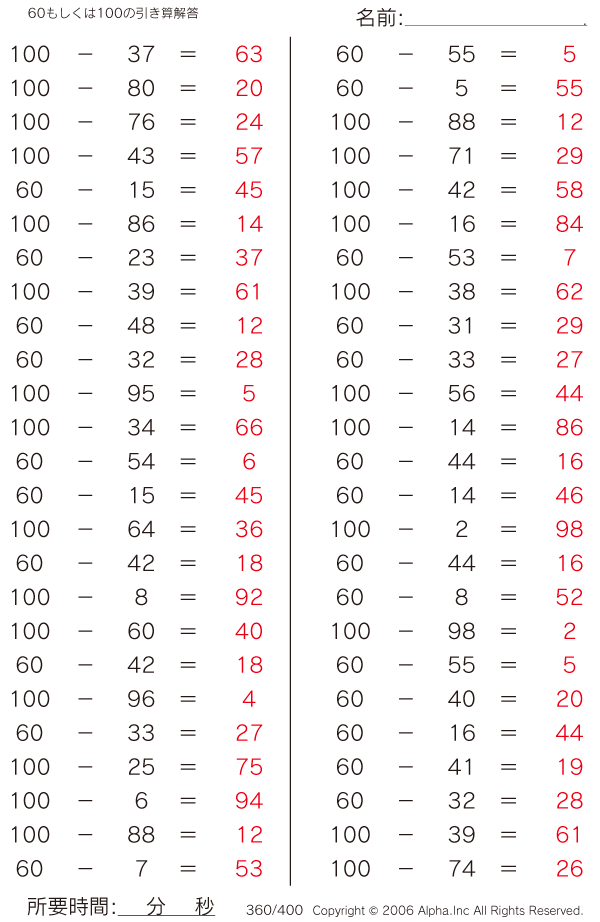 60もしくは100の引き算解答

名前:____

$100 - 37 = 63$
$100 - 80 = 20$
$100 - 76 = 24$
$100 - 43 = 57$
$60 - 15 = 45$
$100 - 86 = 14$
$60 - 23 = 37$
$100 - 39 = 61$
$60 - 48 = 12$
$60 - 32 = 28$
$100 - 95 = 5$
$100 - 34 = 66$
$60 - 54 = 6$
$60 - 15 = 45$
$100 - 64 = 36$
$60 - 42 = 18$
$100 - 8 = 92$
$100 - 60 = 40$
$60 - 42 = 18$
$100 - 96 = 4$
$60 - 33 = 27$
$100 - 25 = 75$
$100 - 6 = 94$
$100 - 88 = 12$
$60 - 7 = 53$

$60 - 55 = 5$
$60 - 5 = 55$
$100 - 88 = 12$
$100 - 71 = 29$
$100 - 42 = 58$
$100 - 16 = 84$
$60 - 53 = 7$
$100 - 38 = 62$
$60 - 31 = 29$
$60 - 33 = 27$
$100 - 56 = 44$
$100 - 14 = 86$
$60 - 44 = 16$
$60 - 14 = 46$
$100 - 2 = 98$
$60 - 44 = 16$
$60 - 8 = 52$
$100 - 98 = 2$
$60 - 55 = 5$
$60 - 40 = 20$
$60 - 16 = 44$
$60 - 41 = 19$
$60 - 32 = 28$
$100 - 39 = 61$
$100 - 74 = 26$

所要時間:____分____秒

360/400 Copyright © 2006 Alpha.Inc All Rights Reserved.